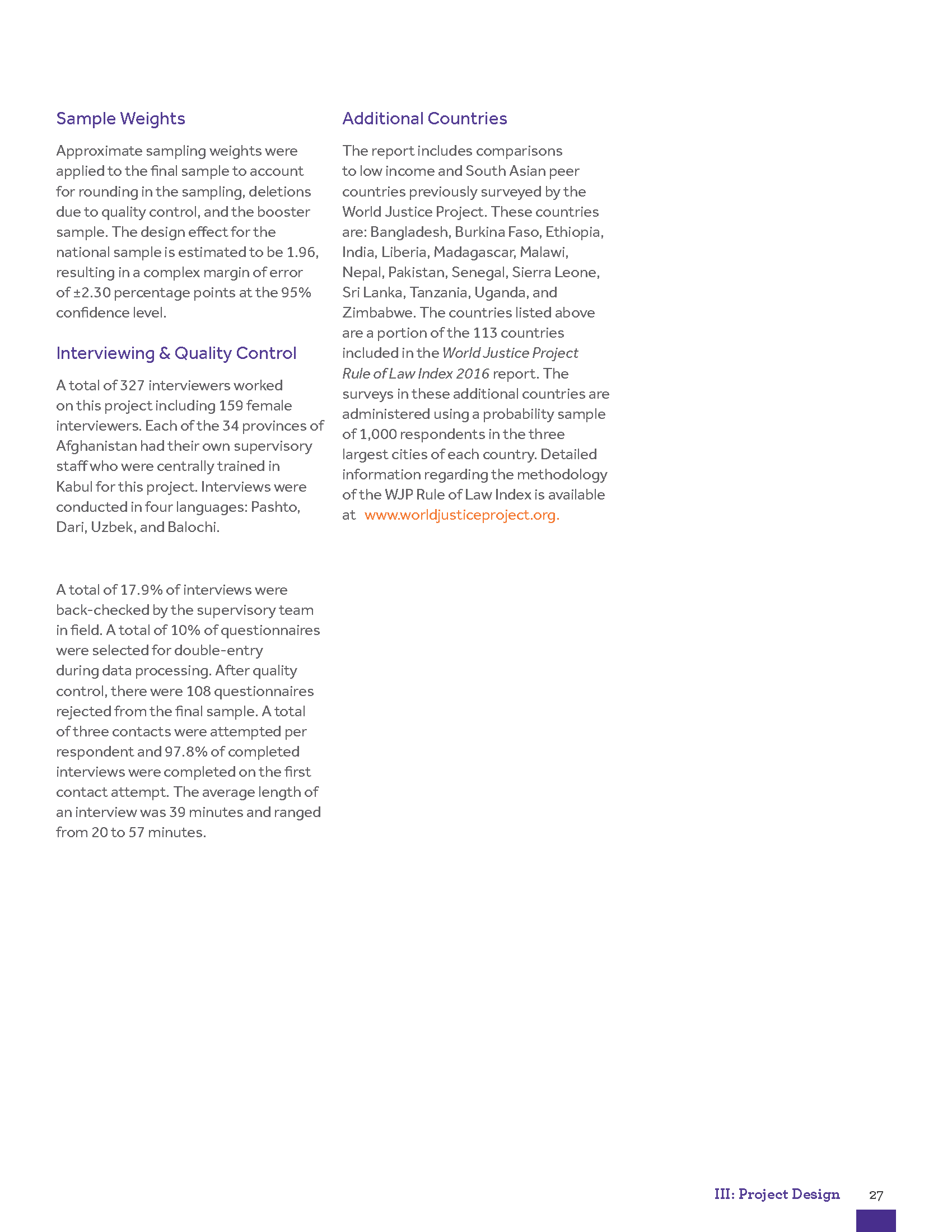 Sample Weights

Approximate sampling weights were applied to the final sample to account for rounding in the sampling, deletions due to quality control, and the booster sample. The design effect for the national sample is estimated to be 1.96, resulting in a complex margin of error of ±2.30 percentage points at the 95% confidence level.

Interviewing & Quality Control

A total of 327 interviewers worked on this project including 159 female interviewers. Each of the 34 provinces of Afghanistan had their own supervisory staff who were centrally trained in Kabul for this project. Interviews were conducted in four languages: Pashto, Dari, Uzbek, and Balochi.

A total of 17.9% of interviews were back-checked by the supervisory team in field. A total of 10% of questionnaires were selected for double-entry during data processing. After quality control, there were 108 questionnaires rejected from the final sample. A total of three contacts were attempted per respondent and 97.8% of completed interviews were completed on the first contact attempt. The average length of an interview was 39 minutes and ranged from 20 to 57 minutes.

Additional Countries

The report includes comparisons to low income and South Asian peer countries previously surveyed by the World Justice Project. These countries are: Bangladesh, Burkina Faso, Ethiopia, India, Liberia, Madagascar, Malawi, Nepal, Pakistan, Senegal, Sierra Leone, Sri Lanka, Tanzania, Uganda, and Zimbabwe. The countries listed above are a portion of the 113 countries included in the World Justice Project Rule of Law Index 2016 report. The surveys in these additional countries are administered using a probability sample of 1,000 respondents in the three largest cities of each country. Detailed information regarding the methodology of the WJP Rule of Law Index is available at www.worldjusticeproject.org.

III: Project Design 27